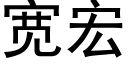 宽宏